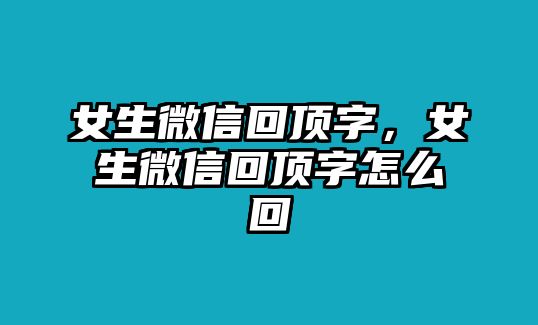 女生微信回顶字，女生微信回顶字怎么回